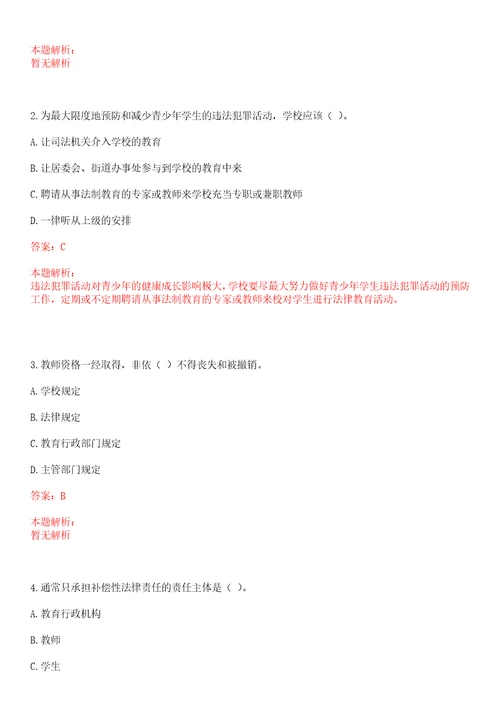 本题解析：
暂无解析

2. 为最大限度地预防和减少青少年学生的违法犯罪活动，学校应该（ ）。

A. 让司法机关介入学校的教育

B. 让居委会、街道办事处参与到学校的教育中来

C. 聘请从事法制教育的专家或教师来学校充当专职或兼职教师

D. 一律听从上级的安排

答案：C

本题解析：
违法犯罪活动对青少年的健康成长影响极大，学校要尽最大努力做好青少年学生违法犯罪活动的预防工作，定期或不定期聘请从事法制教育的专家或教师来校对学生进行法律教育活动。

3. 教师资格一经取得，非依（ ）不得丧失和被撤销。

A. 学校规定

B. 法律规定

C. 教育行政部门规定

D. 主管部门规定

答案：B

本题解析：
暂无解析

4. 通常只承担补偿性法律责任的责任主体是（ ）。

A. 教育行政机构

B. 教师

C. 学生